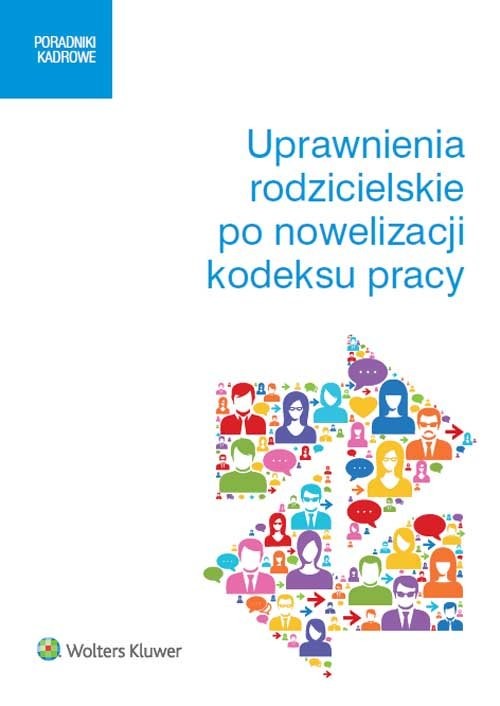 PORADNIKI
KADROWE

Uprawnienia rodzicielskie po nowelizacji kodeksu pracy

Wolters Kluwer